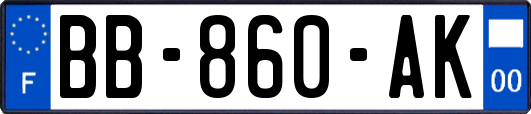 F

BB-860-AK

00